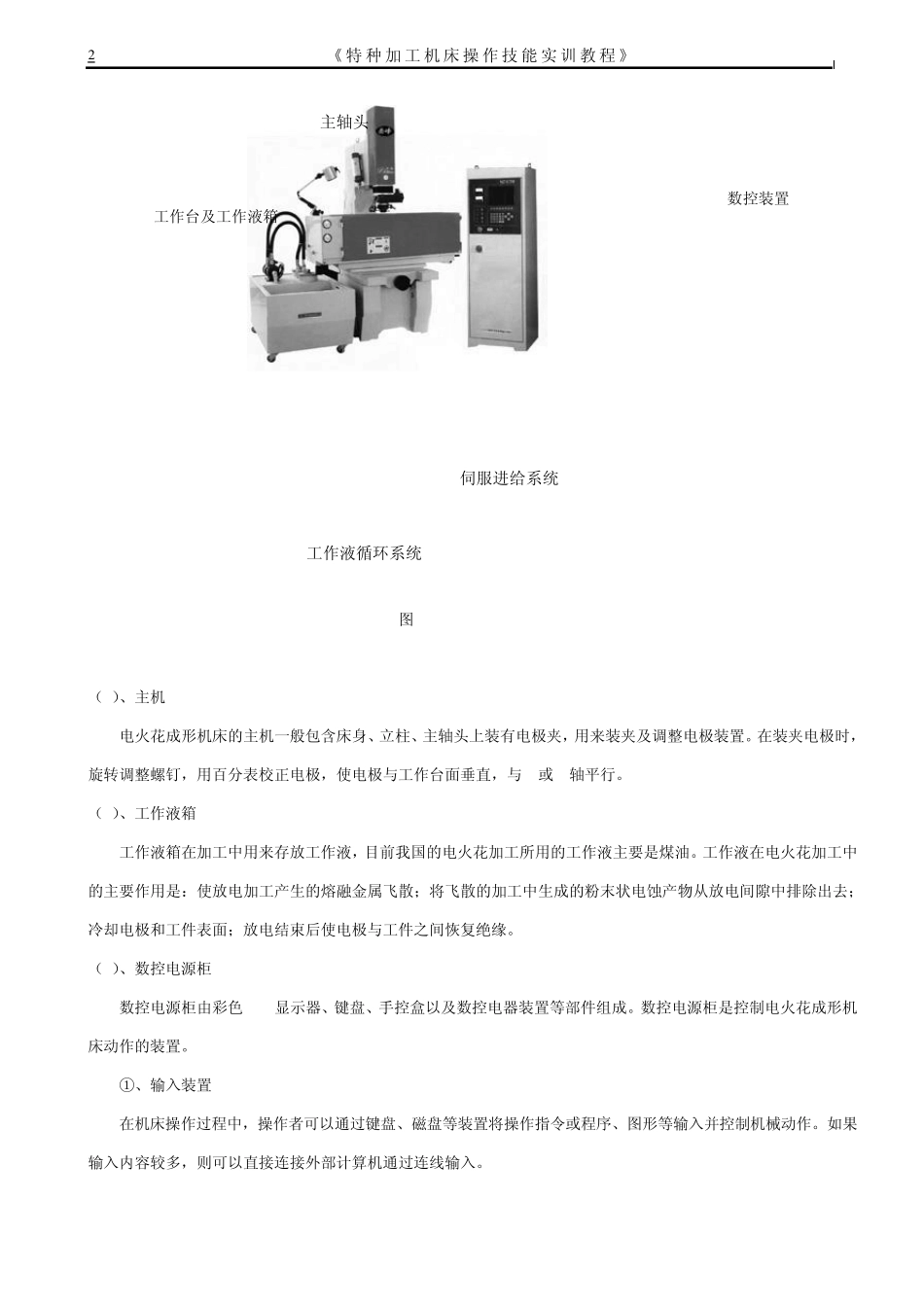 2 《特种加工机床操作技能实训教程》

主轴头

工作台及工作液箱

数控装置

伺服进给系统

工作液循环系统

图

（ ）、主机

电火花成形机床的主机一般包含床身、立柱、主轴头上装有电极夹，用来装夹及调整电极装置。在装夹电极时，旋转调整螺钉，用百分表校正电极，使电极与工作台面垂直，与 或 轴平行。

（ ）、工作液箱

工作液箱在加工中用来存放工作液，目前我国的电火花加工所用的工作液主要是煤油。工作液在电火花加工中的主要作用是：使放电加工产生的熔融金属飞散；将飞散的加工中生成的粉末状电蚀产物从放电间隙中排除出去；冷却电极和工件表面；放电结束后使电极与工件之间恢复绝缘。

（ ）、数控电源柜

数控电源柜由彩色 显示器、键盘、手控盒以及数控电器装置等部件组成。数控电源柜是控制电火花成形机床动作的装置。

①、输入装置

在机床操作过程中，操作者可以通过键盘、磁盘等装置将操作指令或程序、图形等输入并控制机械动作。如果输入内容较多，则可以直接连接外部计算机通过连线输入。